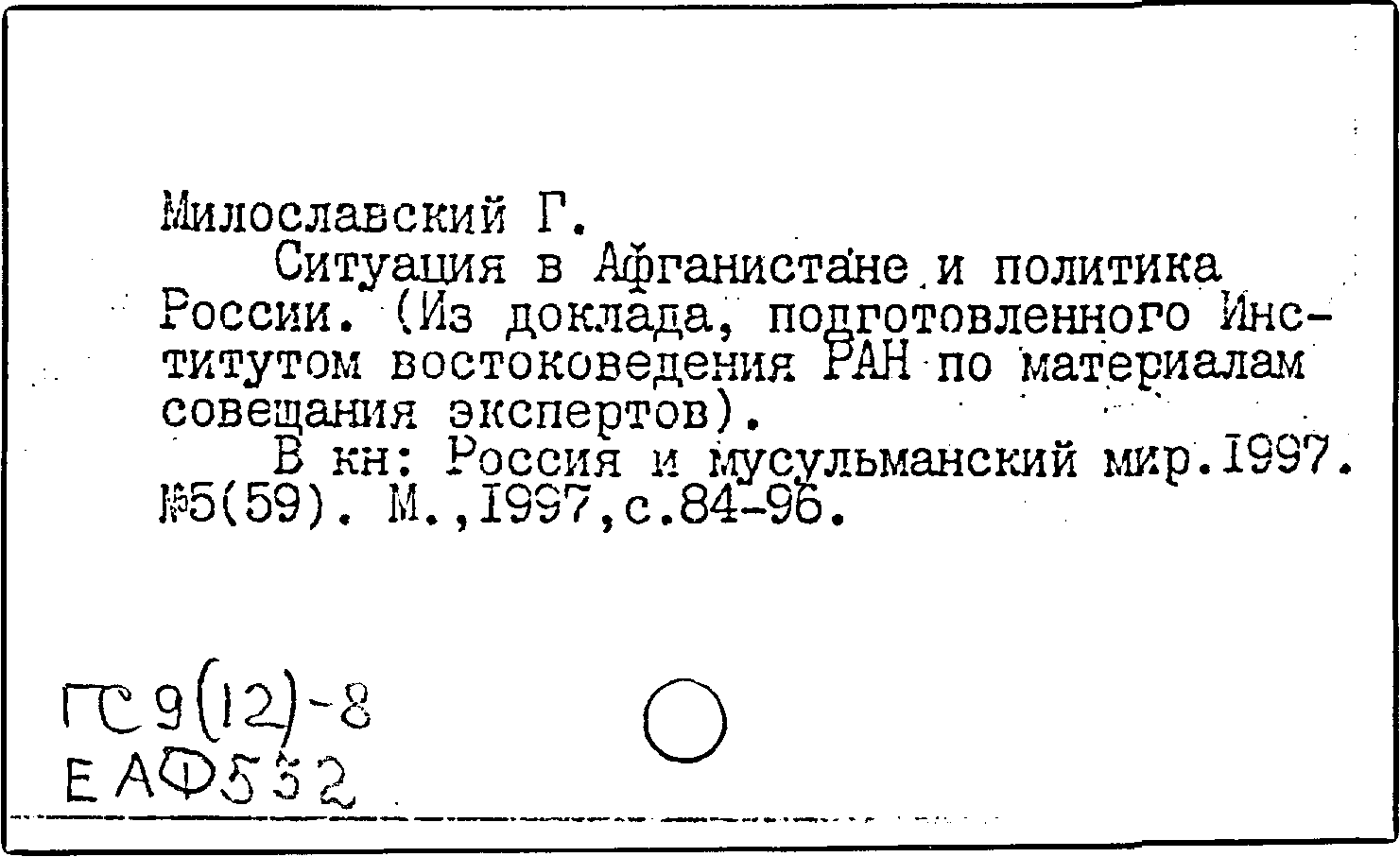 Милославский Г.
Ситуация в Афганистане и политика России. (Из доклада, подготовленного Институтом востоковедения РАН по материалам совещания экспертов).
В кн: Россия и мусульманский мир.1997. №5(59). М.,1997,с.84-96.

ГС 9(12)-8
ЕАФ532